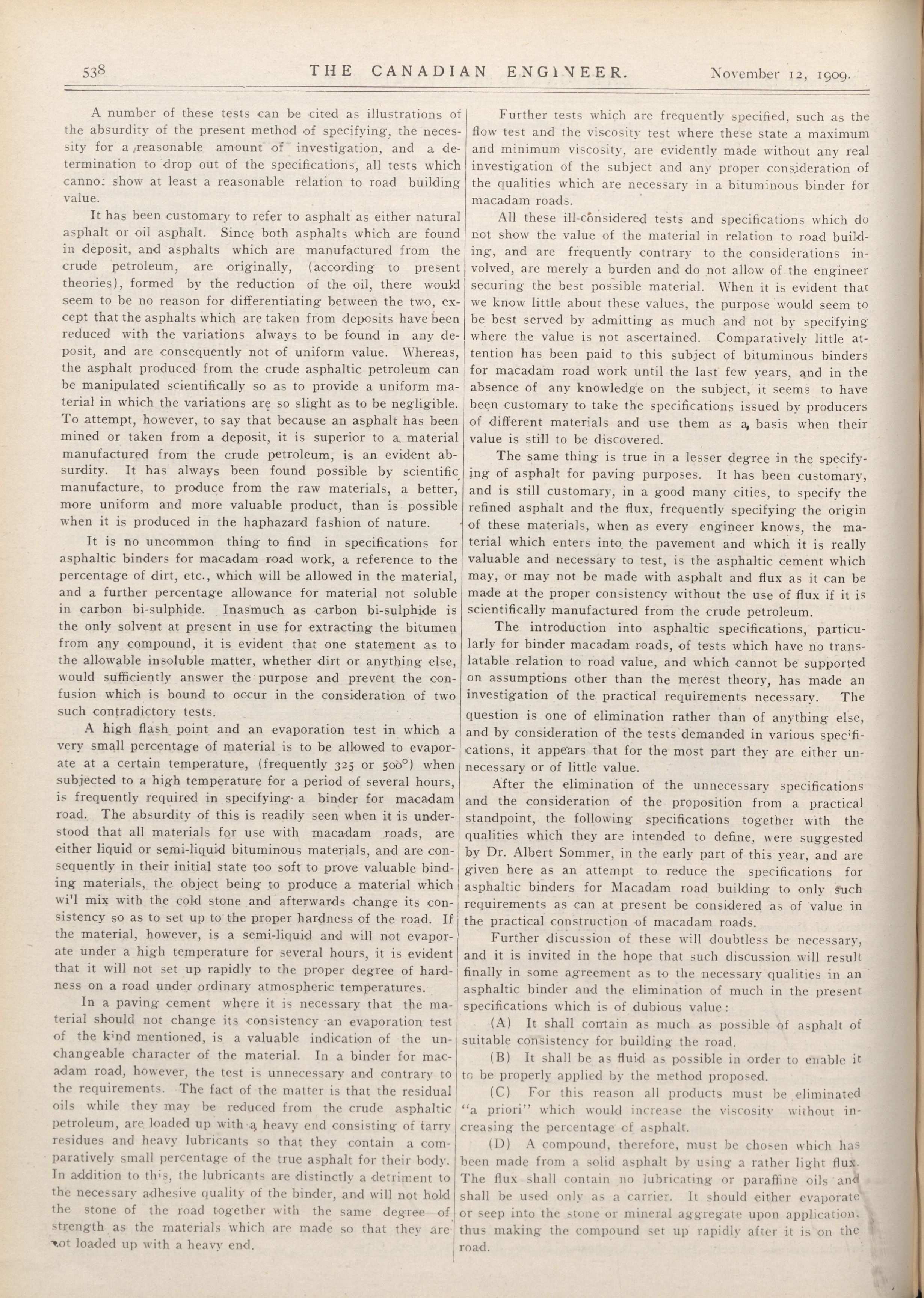 538 THE CANADIAN ENGINEER. November 12, 1909.

A number of these tests can be cited as illustrations of the absurdity of the present method of specifying, the necessity for a reasonable amount of investigation, and a determination to drop out of the specifications, all tests which cannot show at least a reasonable relation to road building value.

It has been customary to refer to asphalt as either natural asphalt or oil asphalt. Since both asphalts which are found in deposit, and asphalts which are manufactured from the crude petroleum, are originally, (according to present theories), formed by the reduction of the oil, there would seem to be no reason for differentiating between the two, except that the asphalts which are taken from deposits have been reduced with the variations always to be found in any deposit, and are consequently not of uniform value. Whereas, the asphalt produced from the crude asphaltic petroleum can be manipulated scientifically so as to provide a uniform material in which the variations are so slight as to be negligible. To attempt, however, to say that because an asphalt has been mined or taken from a deposit, it is superior to a material manufactured from the crude petroleum, is an evident absurdity. It has always been found possible by scientific manufacture, to produce from the raw materials, a better, more uniform and more valuable product, than is possible when it is produced in the haphazard fashion of nature.

It is no uncommon thing to find in specifications for asphaltic binders for macadam road work, a reference to the percentage of dirt, etc., which will be allowed in the material, and a further percentage allowance for material not soluble in carbon bi-sulphide. Inasmuch as carbon bi-sulphide is the only solvent at present in use for extracting the bitumen from any compound, it is evident that one statement as to the allowable insoluble matter, whether dirt or anything else, would sufficiently answer the purpose and prevent the confusion which is bound to occur in the consideration of two such contradictory tests.

A high flash point and an evaporation test in which a very small percentage of material is to be allowed to evaporate at a certain temperature, (frequently 325 or 500°) when subjected to a high temperature for a period of several hours, is frequently required in specifying a binder for macadam road. The absurdity of this is readily seen when it is understood that all materials for use with macadam roads, are either liquid or semi-liquid bituminous materials, and are consequently in their initial state too soft to prove valuable binding materials, the object being to produce a material which wi'l mix with the cold stone and afterwards change its consistency so as to set up to the proper hardness of the road. If the material, however, is a semi-liquid and will not evaporate under a high temperature for several hours, it is evident that it will not set up rapidly to the proper degree of hardness on a road under ordinary atmospheric temperatures.

In a paving cement where it is necessary that the material should not change its consistency an evaporation test of the kind mentioned, is a valuable indication of the unchangeable character of the material. In a binder for macadam road, however, the test is unnecessary and contrary to the requirements. The fact of the matter is that the residual oils while they may be reduced from the crude asphaltic petroleum, are loaded up with a heavy end consisting of tarry residues and heavy lubricants so that they contain a comparatively small percentage of the true asphalt for their body. In addition to this, the lubricants are distinctly a detriment to the necessary adhesive quality of the binder, and will not hold the stone of the road together with the same degree of strength as the materials which are made so that they are not loaded up with a heavy end.

Further tests which are frequently specified, such as the flow test and the viscosity test where these state a maximum and minimum viscosity, are evidently made without any real investigation of the subject and any proper consideration of the qualities which are necessary in a bituminous binder for macadam roads.

All these ill-considered tests and specifications which do not show the value of the material in relation to road building, and are frequently contrary to the considerations involved, are merely a burden and do not allow of the engineer securing the best possible material. When it is evident that we know little about these values, the purpose would seem to be best served by admitting as much and not by specifying where the value is not ascertained. Comparatively little attention has been paid to this subject of bituminous binders for macadam road work until the last few years, and in the absence of any knowledge on the subject, it seems to have been customary to take the specifications issued by producers of different materials and use them as a basis when their value is still to be discovered.

The same thing is true in a lesser degree in the specifying of asphalt for paving purposes. It has been customary, and is still customary, in a good many cities, to specify the refined asphalt and the flux, frequently specifying the origin of these materials, when as every engineer knows, the material which enters into the pavement and which it is really valuable and necessary to test, is the asphaltic cement which may, or may not be made with asphalt and flux as it can be made at the proper consistency without the use of flux if it is scientifically manufactured from the crude petroleum.

The introduction into asphaltic specifications, particularly for binder macadam roads, of tests which have no translatable relation to road value, and which cannot be supported on assumptions other than the merest theory, has made an investigation of the practical requirements necessary. The question is one of elimination rather than of anything else, and by consideration of the tests demanded in various specifications, it appears that for the most part they are either unnecessary or of little value.

After the elimination of the unnecessary specifications and the consideration of the proposition from a practical standpoint, the following specifications together with the qualities which they are intended to define, were suggested by Dr. Albert Sommer, in the early part of this year, and are given here as an attempt to reduce the specifications for asphaltic binders for Macadam road building to only such requirements as can at present be considered as of value in the practical construction of macadam roads.

Further discussion of these will doubtless be necessary, and it is invited in the hope that such discussion will result finally in some agreement as to the necessary qualities in an asphaltic binder and the elimination of much in the present specifications which is of dubious value:

(A) It shall contain as much as possible of asphalt of suitable consistency for building the road.

(B) It shall be as fluid as possible in order to enable it to be properly applied by the method proposed.

(C) For this reason all products must be eliminated "a priori" which would increase the viscosity without increasing the percentage of asphalt.

(D) A compound, therefore, must be chosen which has been made from a solid asphalt by using a rather light flux. The flux shall contain no lubricating or paraffine oils and shall be used only as a carrier. It should either evaporate or seep into the stone or mineral aggregate upon application, thus making the compound set up rapidly after it is on the road.